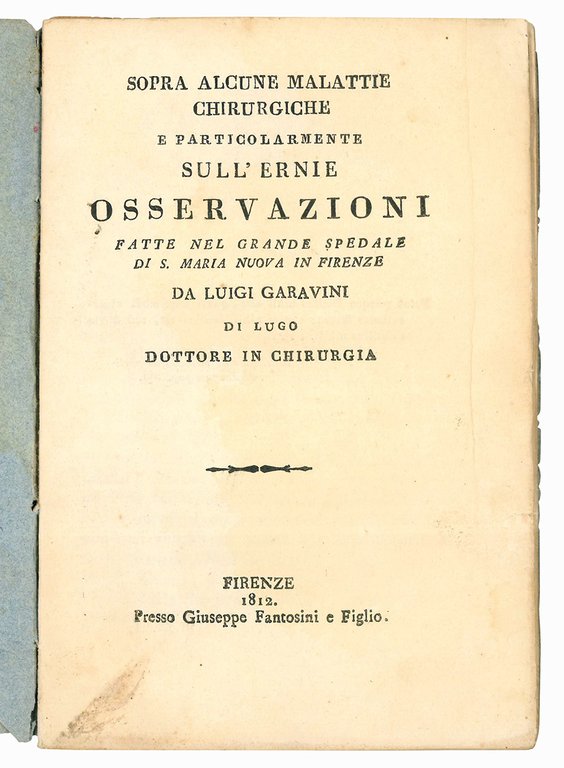 SOPRA ALCUNE MALATTIE CHIRURGICHE

E PARTICOLARMENTE

SULL' ERNIE

OSSERVAZIONI

FATTE NEL GRANDE SPEDALE DI S. MARIA NUOVA IN FIRENZE

DA LUIGI GARAVINI

DI LUGO

DOTTORE IN CHIRURGIA

FIRENZE

1812.

Presso Giuseppe Fantosini e Figlio.